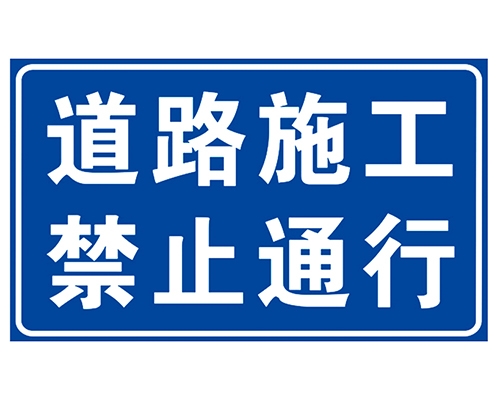 道路施工
禁止通行